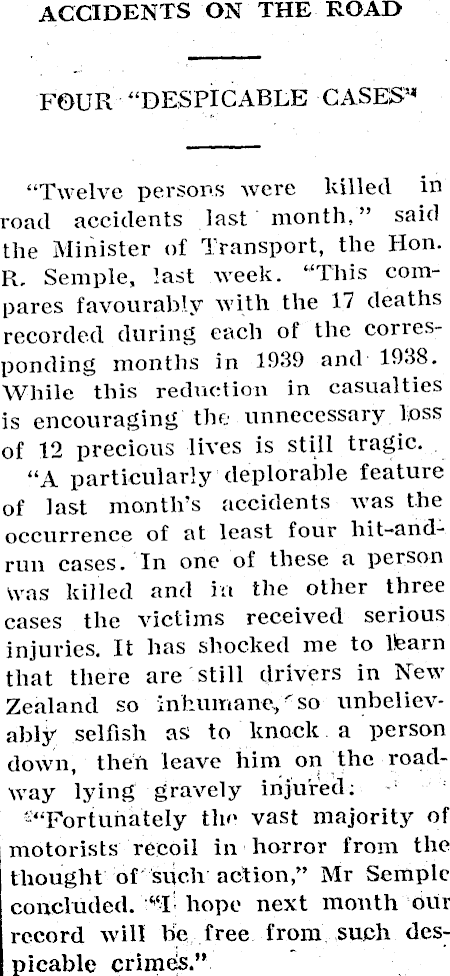 ACCIDENTS ON THE ROAD

FOUR "DESPICABLE CASES"

"Twelve persons were killed in road accidents last month," said the Minister of Transport, the Hon. R. Semple, last week. "This compares favourably with the 17 deaths recorded during each of the corresponding months in 1939 and 1938. While this reduction in casualties is encouraging the unnecessary loss of 12 precious lives is still tragic.

"A particularly deplorable feature of last month's accidents was the occurrence of at least four hit-and-run cases. In one of these a person was killed and in the other three cases the victims received serious injuries. It has shocked me to learn that there are still drivers in New Zealand so inhumane, so unbelievably selfish as to knock a person down, then leave him on the roadway lying gravely injured.

"Fortunately the vast majority of motorists recoil in horror from the thought of such action," Mr Semple concluded. "I hope next month our record will be free from such despicable crimes."